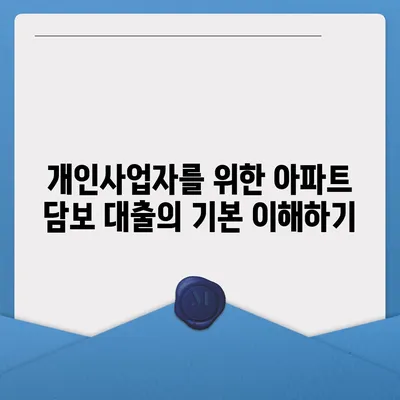 개인사업자를 위한 아파트 담보 대출의 기본 이해하기

M